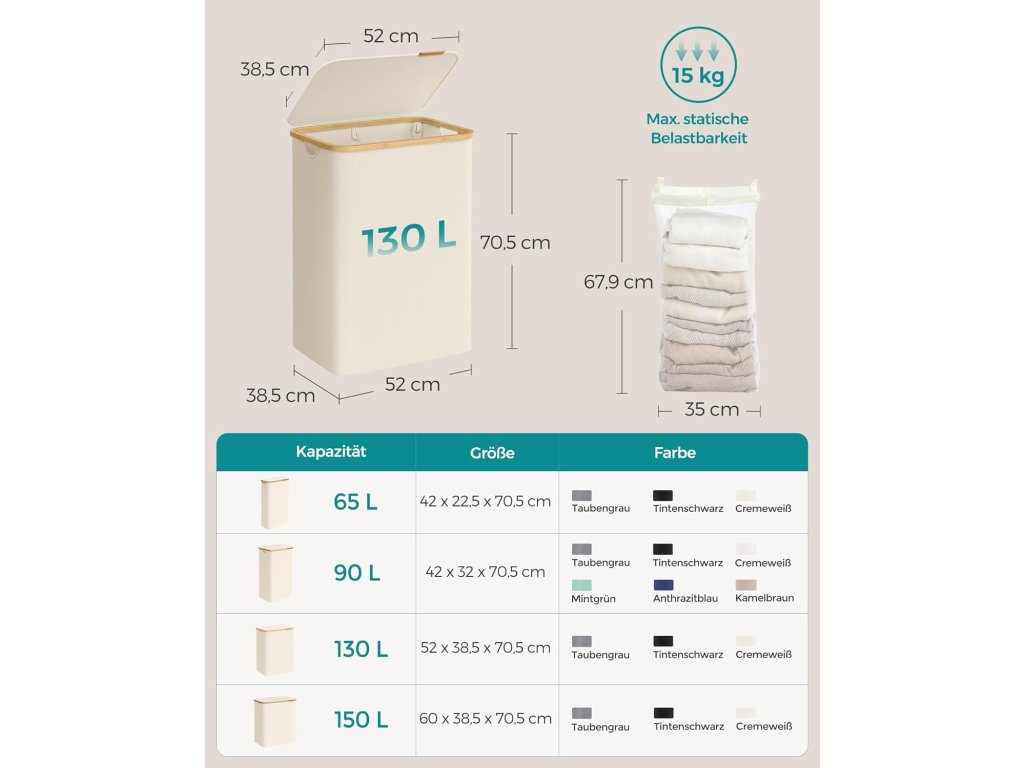 52 cm

38,5 cm

130 L

70,5 cm

38,5 cm

52 cm

15 kg

Max. statische Belastbarkeit

67,9 cm

35 cm

| Kapazität | Größe | Farbe |
|---|---|---|
| 65 L | 42 x 22,5 x 70,5 cm | Taubengrau Tintenschwarz Cremeweiß |
| 90 L | 42 x 32 x 70,5 cm | Taubengrau Tintenschwarz Cremeweiß Mintgrün Anthrazitblau Kamelbraun |
| 130 L | 52 x 38,5 x 70,5 cm | Taubengrau Tintenschwarz Cremeweiß |
| 150 L | 60 x 38,5 x 70,5 cm | Taubengrau Tintenschwarz Cremeweiß |